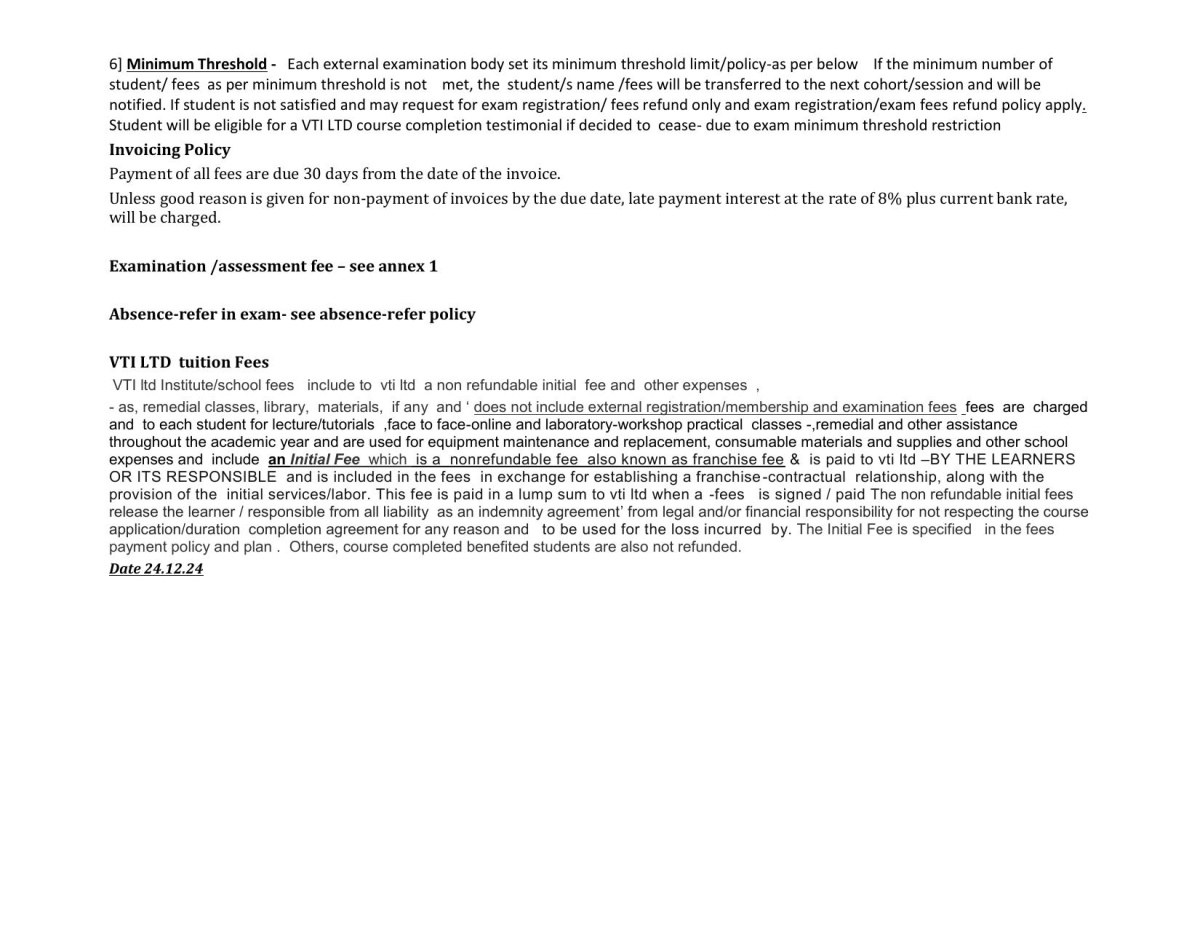 6] Minimum Threshold - Each external examination body set its minimum threshold limit/policy-as per below If the minimum number of student/ fees as per minimum threshold is not met, the student/s name /fees will be transferred to the next cohort/session and will be notified. If student is not satisfied and may request for exam registration/ fees refund only and exam registration/exam fees refund policy apply. Student will be eligible for a VTI LTD course completion testimonial if decided to cease- due to exam minimum threshold restriction

Invoicing Policy

Payment of all fees are due 30 days from the date of the invoice.

Unless good reason is given for non-payment of invoices by the due date, late payment interest at the rate of 8% plus current bank rate, will be charged.

Examination /assessment fee – see annex 1

Absence-refer in exam- see absence-refer policy

VTI LTD tuition Fees

VTI ltd Institute/school fees include to vti ltd a non refundable initial fee and other expenses ,

- as, remedial classes, library, materials, if any and ‘ does not include external registration/membership and examination fees fees are charged and to each student for lecture/tutorials ,face to face-online and laboratory-workshop practical classes -,remedial and other assistance throughout the academic year and are used for equipment maintenance and replacement, consumable materials and supplies and other school expenses and include an Initial Fee which is a nonrefundable fee also known as franchise fee & is paid to vti ltd –BY THE LEARNERS OR ITS RESPONSIBLE and is included in the fees in exchange for establishing a franchise-contractual relationship, along with the provision of the initial services/labor. This fee is paid in a lump sum to vti ltd when a -fees is signed / paid The non refundable initial fees release the learner / responsible from all liability as an indemnity agreement’ from legal and/or financial responsibility for not respecting the course application/duration completion agreement for any reason and to be used for the loss incurred by. The Initial Fee is specified in the fees payment policy and plan . Others, course completed benefited students are also not refunded.

Date 24.12.24